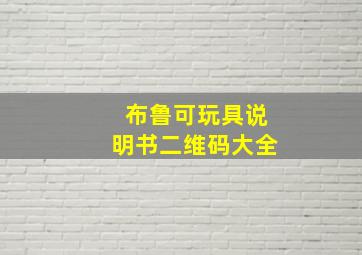 布鲁可玩具说明书二维码大全